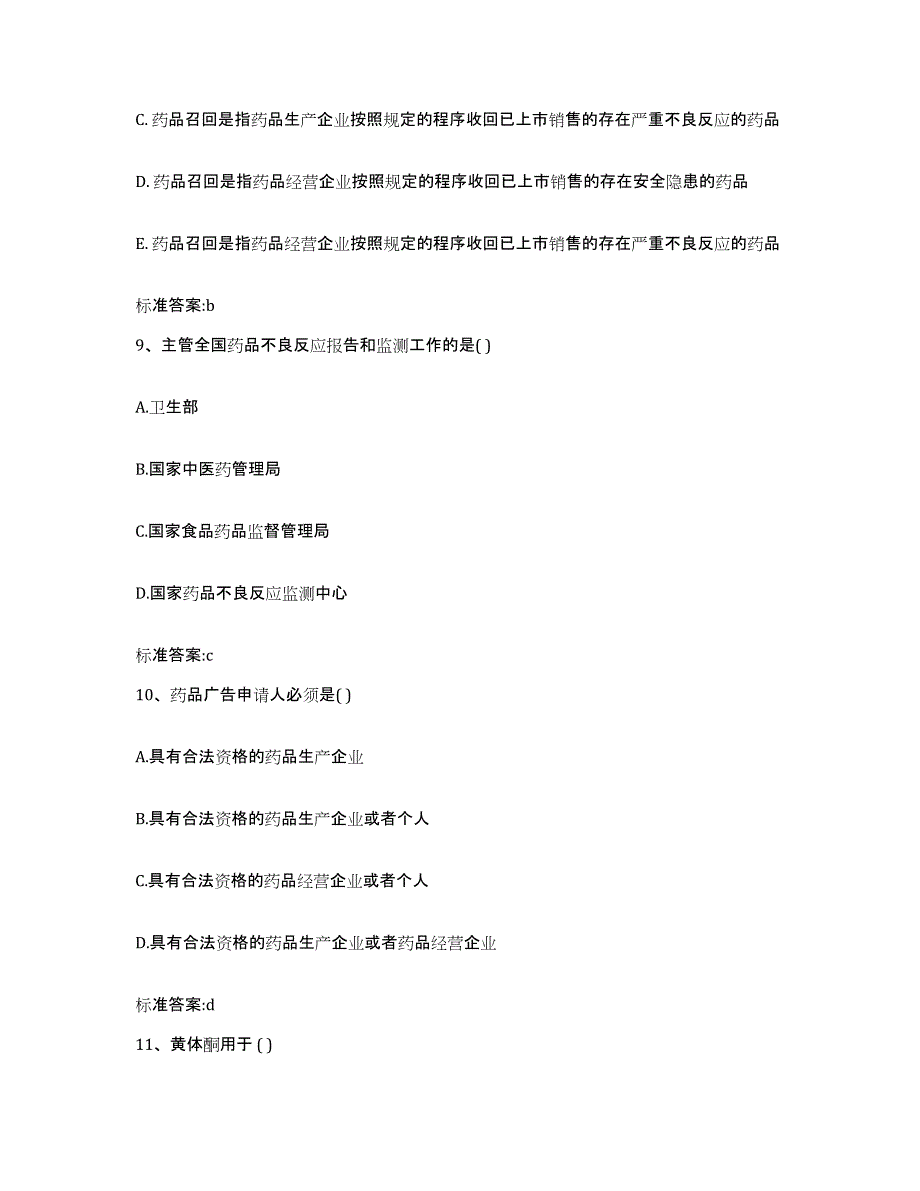 C. 药品召回是指药品生产企业按照规定的程序收回已上市销售的存在严重不良反应的药品

D. 药品召回是指药品经营企业按照规定的程序收回已上市销售的存在安全隐患的药品

E. 药品召回是指药品经营企业按照规定的程序收回已上市销售的存在严重不良反应的药品

标准答案:b

9、主管全国药品不良反应报告和监测工作的是( )

A.卫生部

B.国家中医药管理局

C.国家食品药品监督管理局

D.国家药品不良反应监测中心

标准答案:c

10、药品广告申请人必须是( )

A.具有合法资格的药品生产企业

B.具有合法资格的药品生产企业或者个人

C.具有合法资格的药品经营企业或者个人

D.具有合法资格的药品生产企业或者药品经营企业

标准答案:d

11、黄体酮用于 ( )